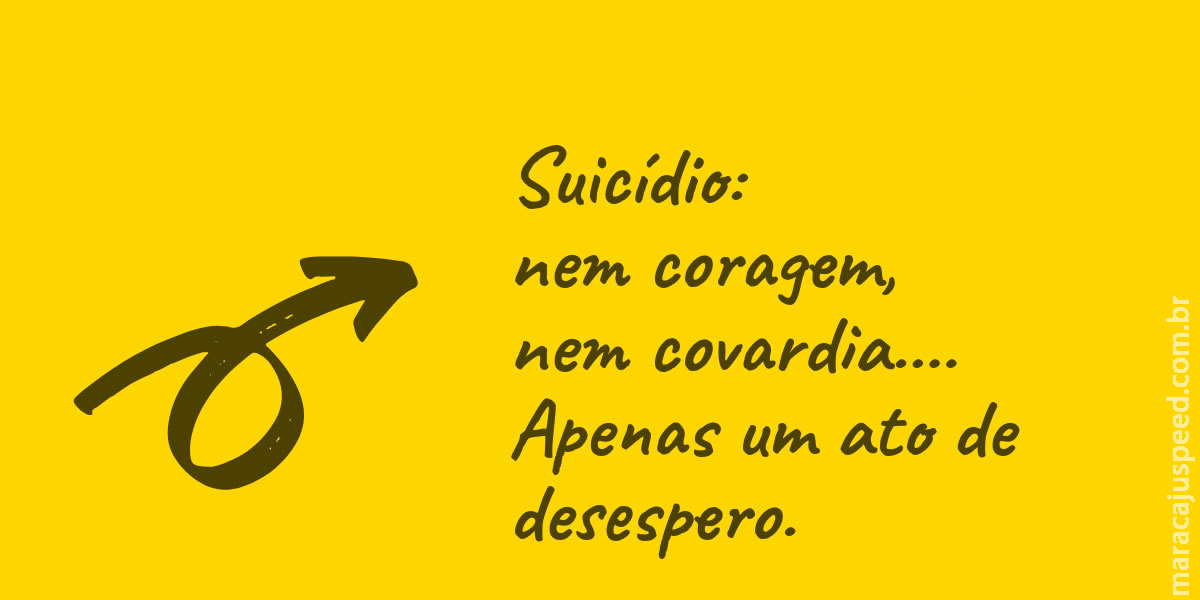 Suicídio:
nem coragem,
nem covardia....
Apenas um ato de desespero.

maracajuspeed.com.br